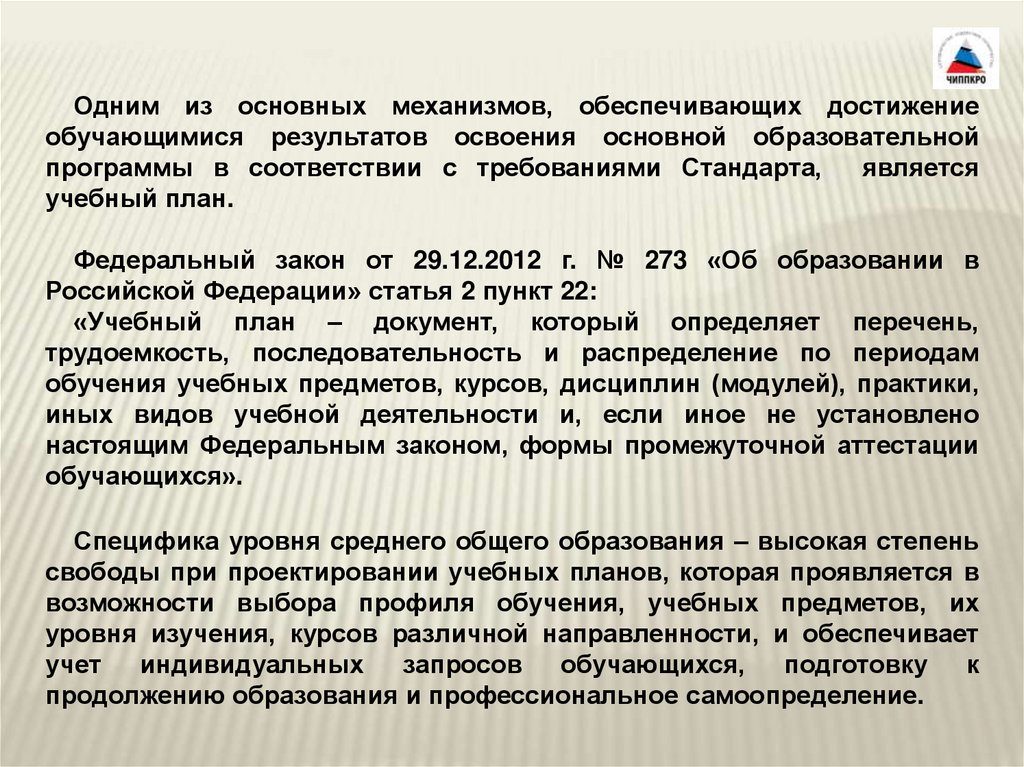 ЧИППКРО

Одним из основных механизмов, обеспечивающих достижение обучающимися результатов освоения основной образовательной программы в соответствии с требованиями Стандарта, является учебный план.

Федеральный закон от 29.12.2012 г. № 273 «Об образовании в Российской Федерации» статья 2 пункт 22:
«Учебный план – документ, который определяет перечень, трудоемкость, последовательность и распределение по периодам обучения учебных предметов, курсов, дисциплин (модулей), практики, иных видов учебной деятельности и, если иное не установлено настоящим Федеральным законом, формы промежуточной аттестации обучающихся».

Специфика уровня среднего общего образования – высокая степень свободы при проектировании учебных планов, которая проявляется в возможности выбора профиля обучения, учебных предметов, их уровня изучения, курсов различной направленности, и обеспечивает учет индивидуальных запросов обучающихся, подготовку к продолжению образования и профессиональное самоопределение.